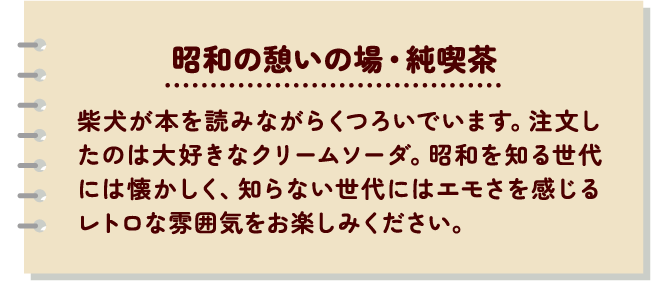 昭和の憩いの場・純喫茶

柴犬が本を読みながらくつろいでいます。注文したのは大好きなクリームソーダ。昭和を知る世代には懐かしく、知らない世代にはエモさを感じるレトロな雰囲気をお楽しみください。